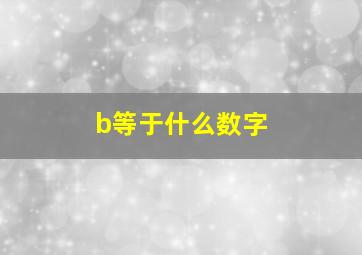 b等于什么数字